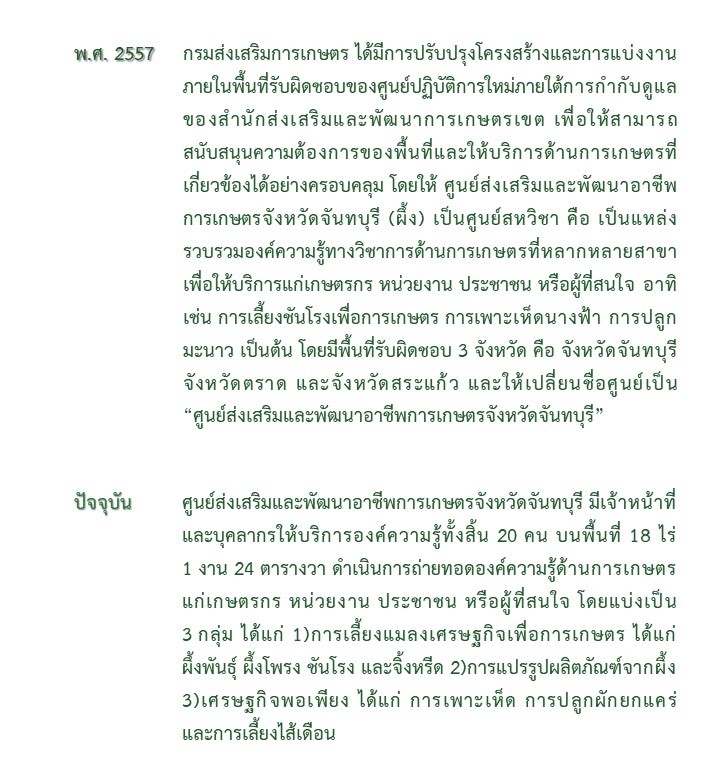 พ.ศ. 2557 กรมส่งเสริมการเกษตร ได้มีการปรับปรุงโครงสร้างและการแบ่งงานภายในพื้นที่รับผิดชอบของศูนย์ปฏิบัติการใหม่ภายใต้การกำกับดูแลของสำนักส่งเสริมและพัฒนาการเกษตรเขต เพื่อให้สามารถสนับสนุนความต้องการของพื้นที่และให้บริการด้านการเกษตรที่เกี่ยวข้องได้อย่างครอบคลุม โดยให้ ศูนย์ส่งเสริมและพัฒนาอาชีพการเกษตรจังหวัดจันทบุรี (ผึ้ง) เป็นศูนย์สหวิชา คือ เป็นแหล่งรวบรวมองค์ความรู้ทางวิชาการด้านการเกษตรที่หลากหลายสาขา เพื่อให้บริการแก่เกษตรกร หน่วยงาน ประชาชน หรือผู้ที่สนใจ อาทิ เช่น การเลี้ยงชันโรงเพื่อการเกษตร การเพาะเห็ดนางฟ้า การปลูกมะนาว เป็นต้น โดยมีพื้นที่รับผิดชอบ 3 จังหวัด คือ จังหวัดจันทบุรี จังหวัดตราด และจังหวัดสระแก้ว และให้เปลี่ยนชื่อศูนย์เป็น “ศูนย์ส่งเสริมและพัฒนาอาชีพการเกษตรจังหวัดจันทบุรี”

ปัจจุบัน ศูนย์ส่งเสริมและพัฒนาอาชีพการเกษตรจังหวัดจันทบุรี มีเจ้าหน้าที่และบุคลากรให้บริการองค์ความรู้ทั้งสิ้น 20 คน บนพื้นที่ 18 ไร่ 1 งาน 24 ตารางวา ดำเนินการถ่ายทอดองค์ความรู้ด้านการเกษตรแก่เกษตรกร หน่วยงาน ประชาชน หรือผู้ที่สนใจ โดยแบ่งเป็น 3 กลุ่ม ได้แก่ 1)การเลี้ยงแมลงเศรษฐกิจเพื่อการเกษตร ได้แก่ ผึ้งพันธุ์ ผึ้งโพรง ชันโรง และจิ้งหรีด 2)การแปรรูปผลิตภัณฑ์จากผึ้ง 3)เศรษฐกิจพอเพียง ได้แก่ การเพาะเห็ด การปลูกผักยกแคร่ และการเลี้ยงไส้เดือน